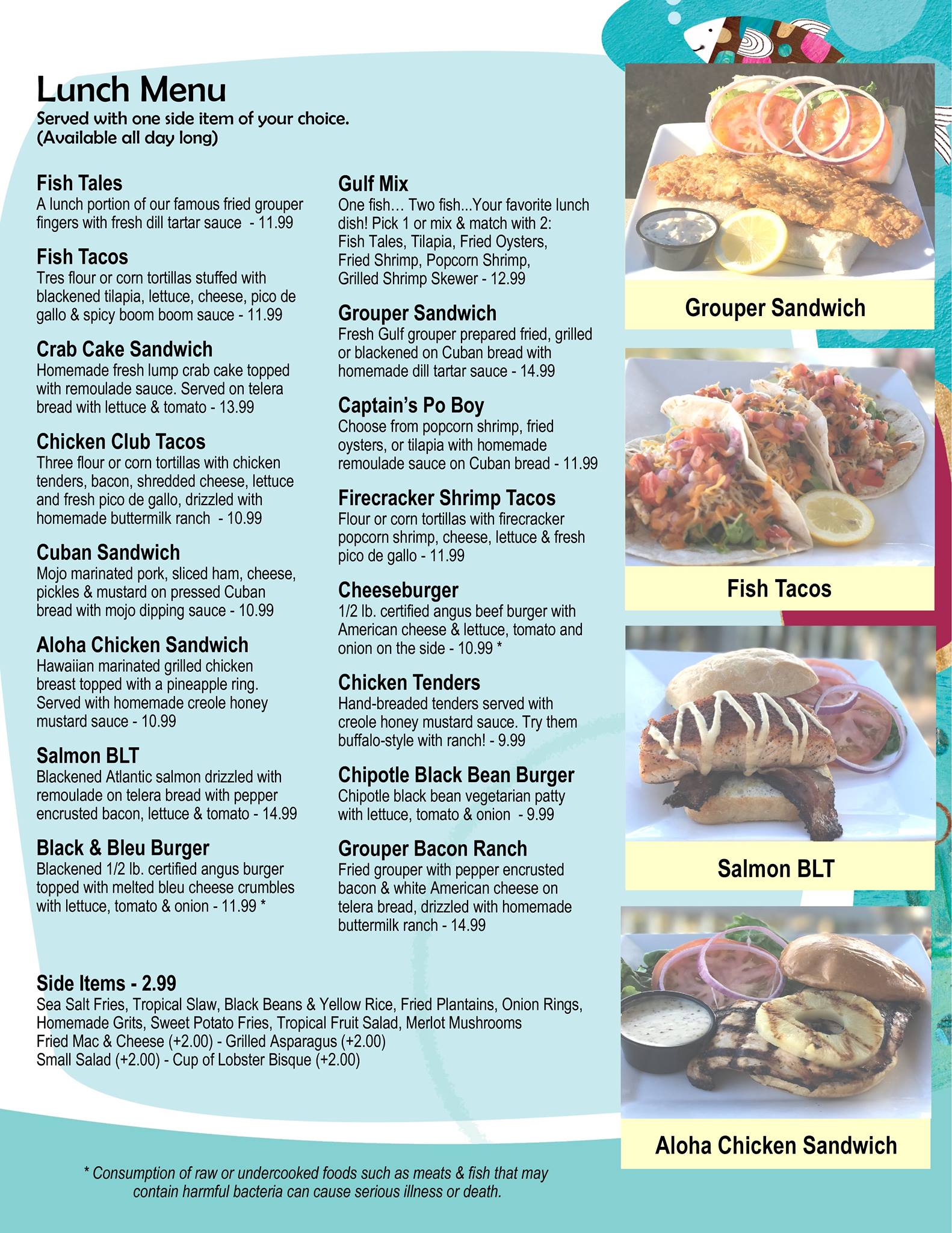 Lunch Menu
Served with one side item of your choice.
(Available all day long)

Fish Tales
A lunch portion of our famous fried grouper fingers with fresh dill tartar sauce - 11.99

Fish Tacos
Tres flour or corn tortillas stuffed with blackened tilapia, lettuce, cheese, pico de gallo & spicy boom boom sauce - 11.99

Crab Cake Sandwich
Homemade fresh lump crab cake topped with remoulade sauce. Served on telera bread with lettuce & tomato - 13.99

Chicken Club Tacos
Three flour or corn tortillas with chicken tenders, bacon, shredded cheese, lettuce and fresh pico de gallo, drizzled with homemade buttermilk ranch - 10.99

Cuban Sandwich
Mojo marinated pork, sliced ham, cheese, pickles & mustard on pressed Cuban bread with mojo dipping sauce - 10.99

Aloha Chicken Sandwich
Hawaiian marinated grilled chicken breast topped with a pineapple ring. Served with homemade creole honey mustard sauce - 10.99

Salmon BLT
Blackened Atlantic salmon drizzled with remoulade on telera bread with pepper encrusted bacon, lettuce & tomato - 14.99

Black & Bleu Burger
Blackened 1/2 lb. certified angus burger topped with melted bleu cheese crumbles with lettuce, tomato & onion - 11.99 *

Gulf Mix
One fish… Two fish...Your favorite lunch dish! Pick 1 or mix & match with 2: Fish Tales, Tilapia, Fried Oysters, Fried Shrimp, Popcorn Shrimp, Grilled Shrimp Skewer - 12.99

Grouper Sandwich
Fresh Gulf grouper prepared fried, grilled or blackened on Cuban bread with homemade dill tartar sauce - 14.99

Captain's Po Boy
Choose from popcorn shrimp, fried oysters, or tilapia with homemade remoulade sauce on Cuban bread - 11.99

Firecracker Shrimp Tacos
Flour or corn tortillas with firecracker popcorn shrimp, cheese, lettuce & fresh pico de gallo - 11.99

Cheeseburger
1/2 lb. certified angus beef burger with American cheese & lettuce, tomato and onion on the side - 10.99 *

Chicken Tenders
Hand-breaded tenders served with creole honey mustard sauce. Try them buffalo-style with ranch! - 9.99

Chipotle Black Bean Burger
Chipotle black bean vegetarian patty with lettuce, tomato & onion - 9.99

Grouper Bacon Ranch
Fried grouper with pepper encrusted bacon & white American cheese on telera bread, drizzled with homemade buttermilk ranch - 14.99

Side Items - 2.99
Sea Salt Fries, Tropical Slaw, Black Beans & Yellow Rice, Fried Plantains, Onion Rings, Homemade Grits, Sweet Potato Fries, Tropical Fruit Salad, Merlot Mushrooms
Fried Mac & Cheese (+2.00) - Grilled Asparagus (+2.00)
Small Salad (+2.00) - Cup of Lobster Bisque (+2.00)

* Consumption of raw or undercooked foods such as meats & fish that may contain harmful bacteria can cause serious illness or death.

Grouper Sandwich

Fish Tacos

Salmon BLT

Aloha Chicken Sandwich